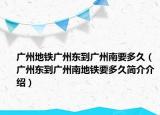 广州地铁广州东到广州南要多久（广州东到广州南地铁要多久简介介绍）